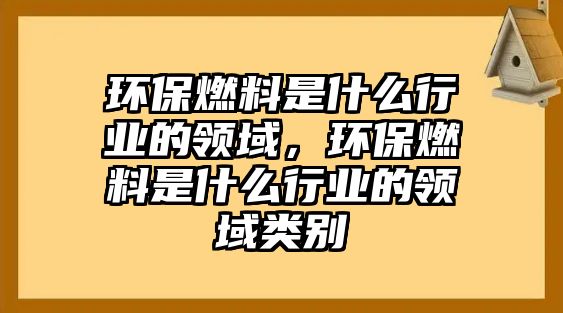 环保燃料是什么行业的领域，环保燃料是什么行业的领域类别